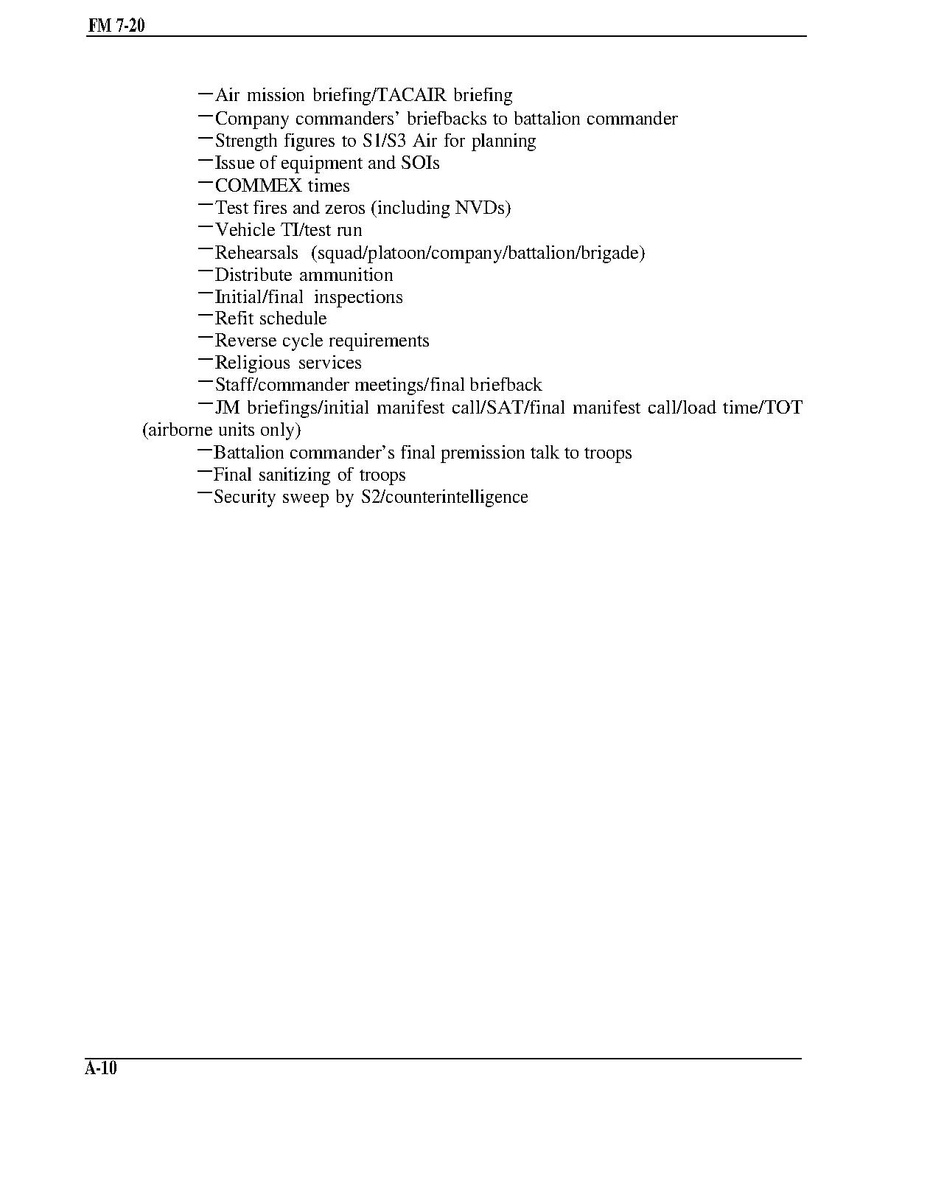 FM 7-20

—Air mission briefing/TACAIR briefing
—Company commanders' briefbacks to battalion commander
—Strength figures to S1/S3 Air for planning
—Issue of equipment and SOIs
—COMMEX times
—Test fires and zeros (including NVDs)
—Vehicle TI/test run
—Rehearsals (squad/platoon/company/battalion/brigade)
—Distribute ammunition
—Initial/final inspections
—Refit schedule
—Reverse cycle requirements
—Religious services
—Staff/commander meetings/final briefback
—JM briefings/initial manifest call/SAT/final manifest call/load time/TOT (airborne units only)
—Battalion commander's final premission talk to troops
—Final sanitizing of troops
—Security sweep by S2/counterintelligence

A-10